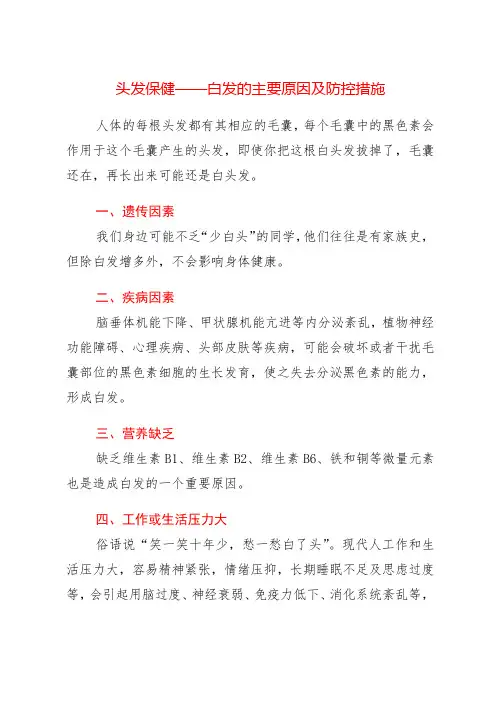 头发保健——白发的主要原因及防控措施

人体的每根头发都有其相应的毛囊，每个毛囊中的黑色素会作用于这个毛囊产生的头发，即使你把这根白头发拔掉了，毛囊还在，再长出来可能还是白头发。

一、遗传因素

我们身边可能不乏“少白头”的同学，他们往往是有家族史，但除白发增多外，不会影响身体健康。

二、疾病因素

脑垂体机能下降、甲状腺机能亢进等内分泌紊乱，植物神经功能障碍、心理疾病、头部皮肤等疾病，可能会破坏或者干扰毛囊部位的黑色素细胞的生长发育，使之失去分泌黑色素的能力，形成白发。

三、营养缺乏

缺乏维生素 B1、维生素 B2、维生素 B6、铁和铜等微量元素也是造成白发的一个重要原因。

四、工作或生活压力大

俗语说“笑一笑十年少，愁一愁白了头”。现代人工作和生活压力大，容易精神紧张，情绪压抑，长期睡眠不足及思虑过度等，会引起用脑过度、神经衰弱、免疫力低下、消化系统紊乱等，